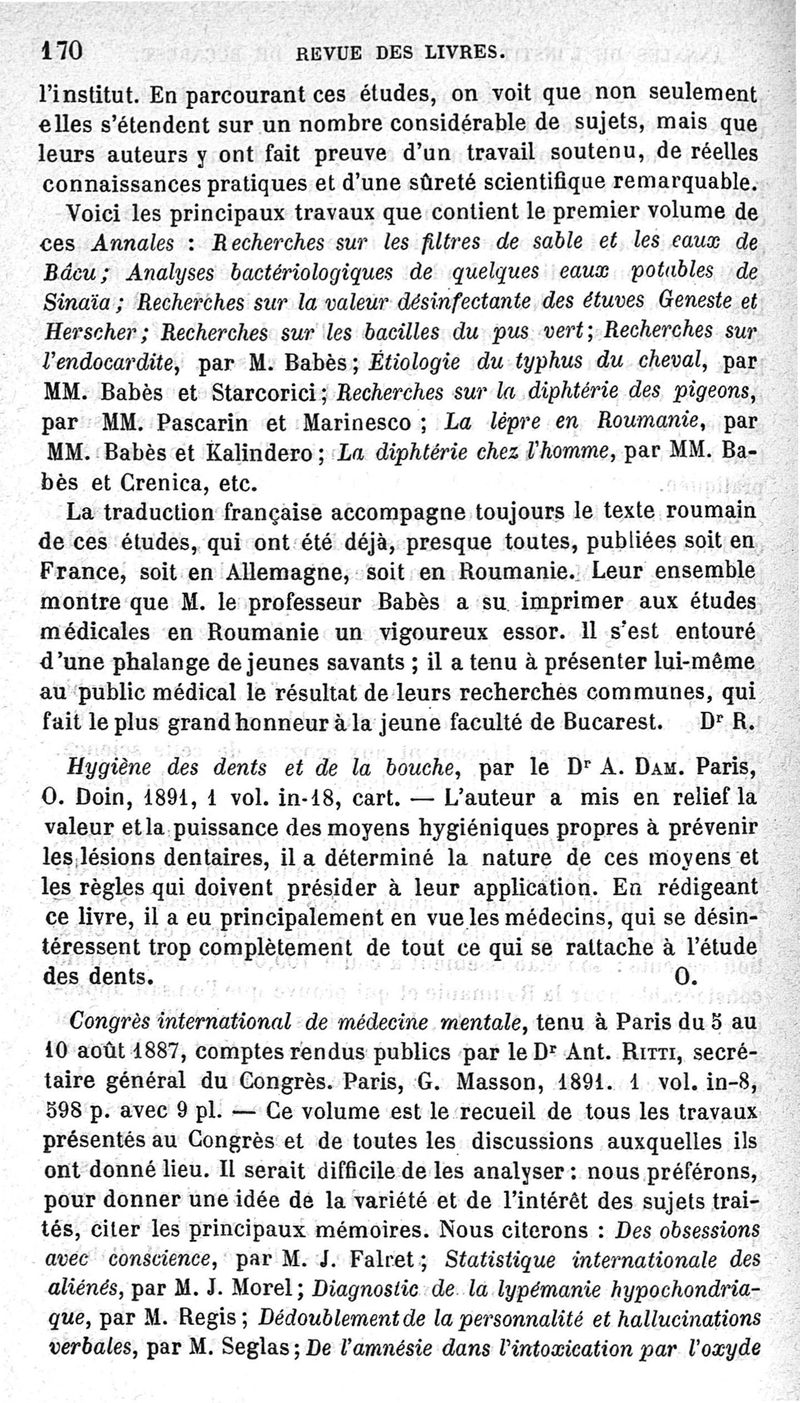 170 REVUE DES LIVRES.

l'institut. En parcourant ces études, on voit que non seulement elles s'étendent sur un nombre considérable de sujets, mais que leurs auteurs y ont fait preuve d'un travail soutenu, de réelles connaissances pratiques et d'une sûreté scientifique remarquable.

Voici les principaux travaux que contient le premier volume de ces Annales : Recherches sur les filtres de sable et les eaux de Bâcu; Analyses bactériologiques de quelques eaux potables de Sinaïa; Recherches sur la valeur désinfectante des étuves Geneste et Herscher; Recherches sur les bacilles du pus vert; Recherches sur l'endocardite, par M. Babès; Étiologie du typhus du cheval, par MM. Babès et Starcorici; Recherches sur la diphtérie des pigeons, par MM. Pascarin et Marinesco ; La lèpre en Roumanie, par MM. Babès et Kalindero; La diphtérie chez l'homme, par MM. Babès et Crenica, etc.

La traduction française accompagne toujours le texte roumain de ces études, qui ont été déjà, presque toutes, publiées soit en France, soit en Allemagne, soit en Roumanie. Leur ensemble montre que M. le professeur Babès a su imprimer aux études médicales en Roumanie un vigoureux essor. Il s'est entouré d'une phalange de jeunes savants ; il a tenu à présenter lui-même au public médical le résultat de leurs recherches communes, qui fait le plus grand honneur à la jeune faculté de Bucarest. Dr R.

Hygiène des dents et de la bouche, par le Dr A. Dam. Paris, O. Doin, 1891, 1 vol. in-18, cart. — L'auteur a mis en relief la valeur et la puissance des moyens hygiéniques propres à prévenir les lésions dentaires, il a déterminé la nature de ces moyens et les règles qui doivent présider à leur application. En rédigeant ce livre, il a eu principalement en vue les médecins, qui se désintéressent trop complètement de tout ce qui se rattache à l'étude des dents. O.

Congrès international de médecine mentale, tenu à Paris du 5 au 10 août 1887, comptes rendus publics par le Dr Ant. Ritti, secrétaire général du Congrès. Paris, G. Masson, 1891. 1 vol. in-8, 598 p. avec 9 pl. — Ce volume est le recueil de tous les travaux présentés au Congrès et de toutes les discussions auxquelles ils ont donné lieu. Il serait difficile de les analyser : nous préférons, pour donner une idée de la variété et de l'intérêt des sujets traités, citer les principaux mémoires. Nous citerons : Des obsessions avec conscience, par M. J. Falret; Statistique internationale des aliénés, par M. J. Morel; Diagnostic de la lypémanie hypochondriaque, par M. Regis; Dédoublement de la personnalité et hallucinations verbales, par M. Seglas; De l'amnésie dans l'intoxication par l'oxyde